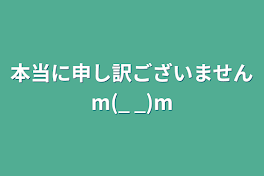 本当に申し訳ございません
m(_ _)m